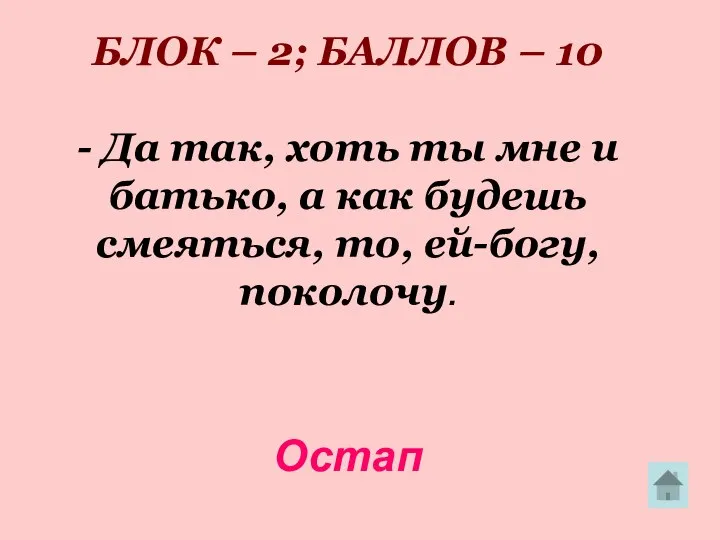 БЛОК – 2; БАЛЛОВ – 10

- Да так, хоть ты мне и батько, а как будешь смеяться, то, ей-богу, поколочу.

Остап